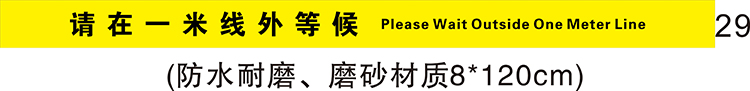 请在一米线外等候 Please Wait Outside One Meter Line

29

(防水耐磨、磨砂材质8*120cm)